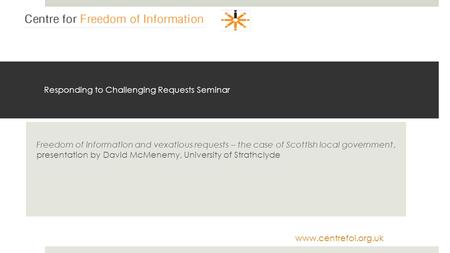 Centre for Freedom of Information

Responding to Challenging Requests Seminar

Freedom of information and vexatious requests – the case of Scottish local government, presentation by David McMenemy, University of Strathclyde

www.centrefoi.org.uk